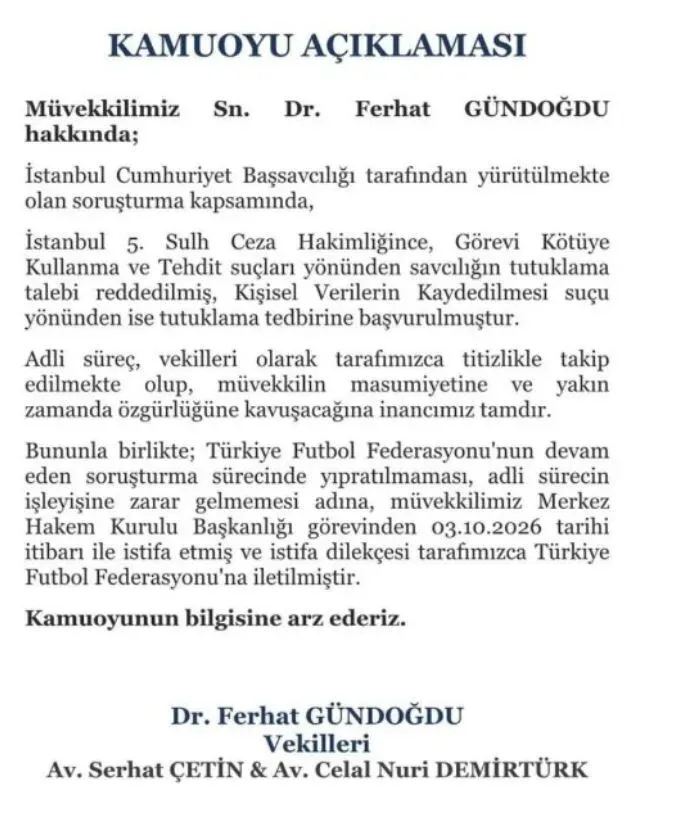 KAMUOYU AÇIKLAMASI

Müvekkilimiz Sn. Dr. Ferhat GÜNDOĞDU hakkında;

İstanbul Cumhuriyet Başsavcılığı tarafından yürütülmekte olan soruşturma kapsamında,

İstanbul 5. Sulh Ceza Hakimliğince, Görevi Kötüye Kullanma ve Tehdit suçları yönünden savcılığın tutuklama talebi reddedilmiş, Kişisel Verilerin Kaydedilmesi suçu yönünden ise tutuklama tedbirine başvurulmuştur.

Adli süreç, vekilleri olarak tarafımızca titizlikle takip edilmekte olup, müvekkilin masumiyetine ve yakın zamanda özgürlüğüne kavuşacağına inancımız tamdır.

Bununla birlikte; Türkiye Futbol Federasyonu'nun devam eden soruşturma sürecinde yıpratılmaması, adli sürecin işleyişine zarar gelmemesi adına, müvekkilimiz Merkez Hakem Kurulu Başkanlığı görevinden 03.10.2026 tarihi itibarı ile istifa etmiş ve istifa dilekçesi tarafımızca Türkiye Futbol Federasyonu'na iletilmiştir.

Kamuoyunun bilgisine arz ederiz.

Dr. Ferhat GÜNDOĞDU
Vekilleri
Av. Serhat ÇETİN & Av. Celal Nuri DEMİRTÜRK